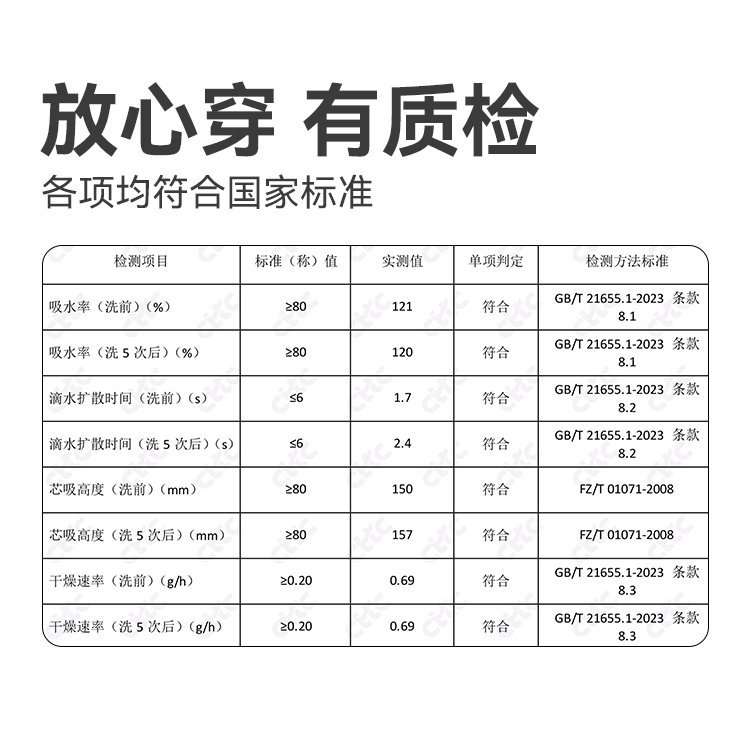 放心穿 有质检
各项均符合国家标准

| 检测项目 | 标准（称）值 | 实测值 | 单项判定 | 检测方法标准 |
|---|---|---|---|---|
| 吸水率（洗前）（%） | ≥80 | 121 | 符合 | GB/T 21655.1-2023 条款 8.1 |
| 吸水率（洗 5 次后）（%） | ≥80 | 120 | 符合 | GB/T 21655.1-2023 条款 8.1 |
| 滴水扩散时间（洗前）（s） | ≤6 | 1.7 | 符合 | GB/T 21655.1-2023 条款 8.2 |
| 滴水扩散时间（洗 5 次后）（s） | ≤6 | 2.4 | 符合 | GB/T 21655.1-2023 条款 8.2 |
| 芯吸高度（洗前）（mm） | ≥80 | 150 | 符合 | FZ/T 01071-2008 |
| 芯吸高度（洗 5 次后）（mm） | ≥80 | 157 | 符合 | FZ/T 01071-2008 |
| 干燥速率（洗前）（g/h） | ≥0.20 | 0.69 | 符合 | GB/T 21655.1-2023 条款 8.3 |
| 干燥速率（洗 5 次后）（g/h） | ≥0.20 | 0.69 | 符合 | GB/T 21655.1-2023 条款 8.3 |